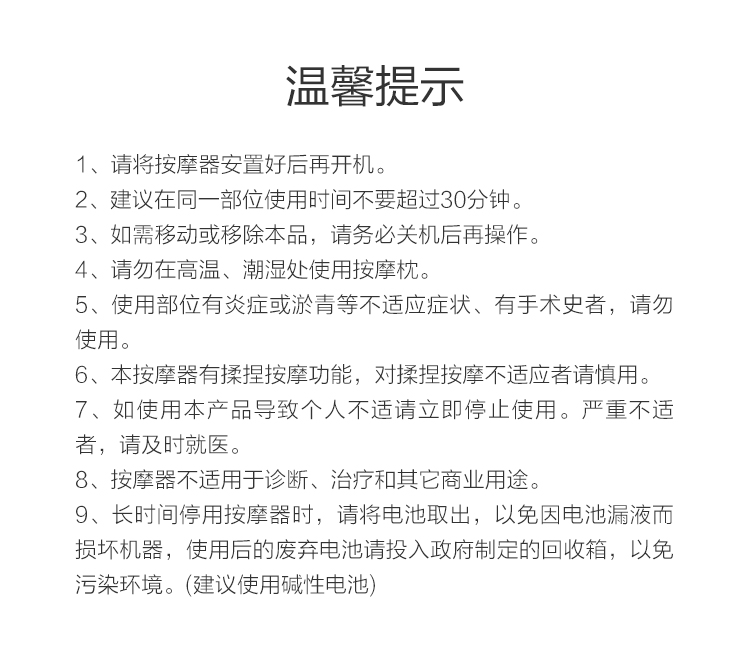 温馨提示

1、请将按摩器安置好后再开机。
2、建议在同一部位使用时间不要超过30分钟。
3、如需移动或移除本品，请务必关机后再操作。
4、请勿在高温、潮湿处使用按摩枕。
5、使用部位有炎症或淤青等不适应症状、有手术史者，请勿使用。
6、本按摩器有揉捏按摩功能，对揉捏按摩不适应者请慎用。
7、如使用本产品导致个人不适请立即停止使用。严重不适者，请及时就医。
8、按摩器不适用于诊断、治疗和其它商业用途。
9、长时间停用按摩器时，请将电池取出，以免因电池漏液而损坏机器，使用后的废弃电池请投入政府制定的回收箱，以免污染环境。(建议使用碱性电池)